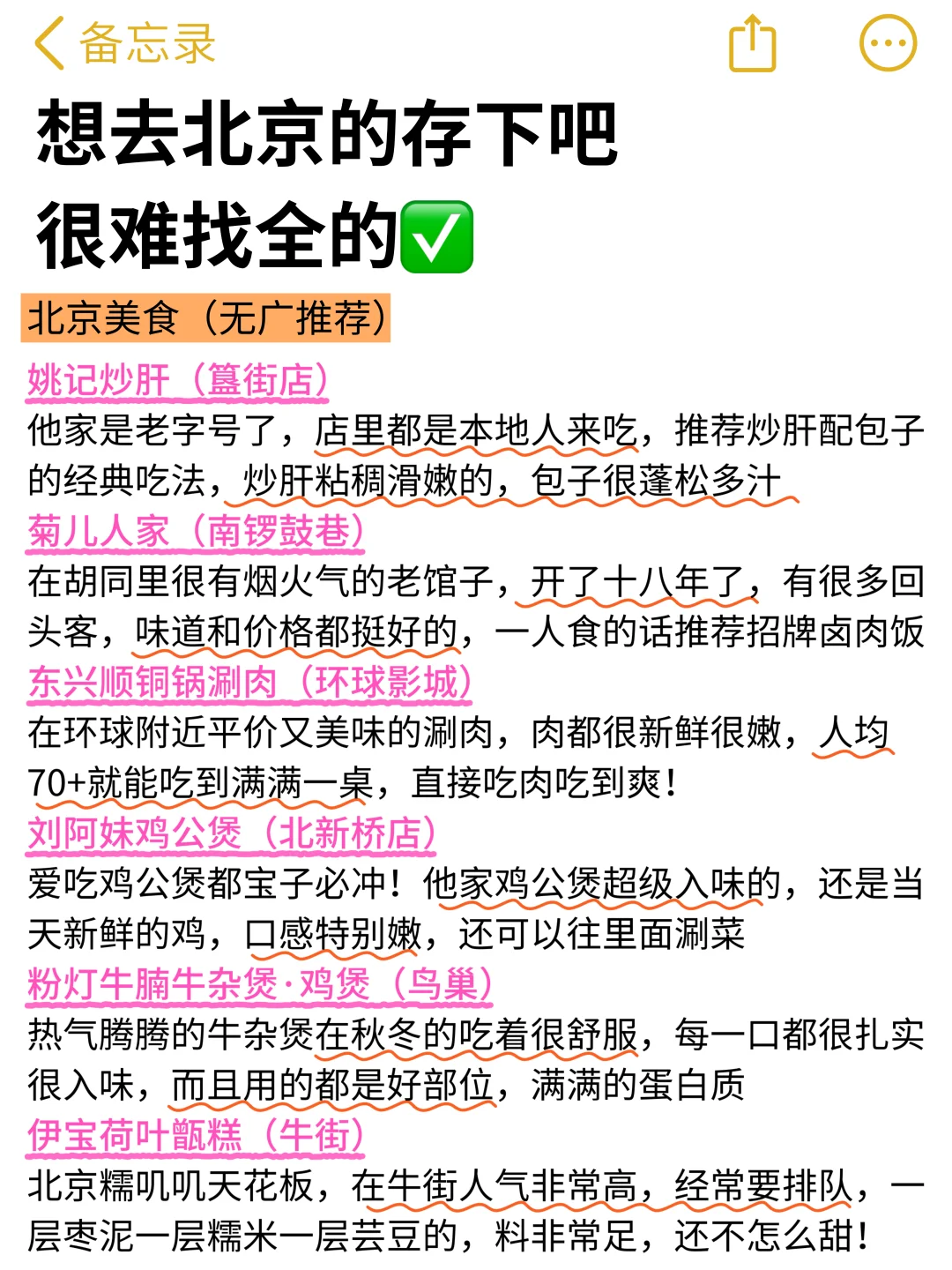 备忘录

想去北京的存下吧
很难找全的✅

北京美食（无广推荐）

姚记炒肝（簋街店）
他家是老字号了，店里都是本地人来吃，推荐炒肝配包子的经典吃法，炒肝粘稠滑嫩的，包子很蓬松多汁

菊儿人家（南锣鼓巷）
在胡同里很有烟火气的老馆子，开了十八年了，有很多回头客，味道和价格都挺好的，一人食的话推荐招牌卤肉饭

东兴顺铜锅涮肉（环球影城）
在环球附近平价又美味的涮肉，肉都很新鲜很嫩，人均70+就能吃到满满一桌，直接吃肉吃到爽！

刘阿妹鸡公煲（北新桥店）
爱吃鸡公煲都宝子必冲！他家鸡公煲超级入味的，还是当天新鲜的鸡，口感特别嫩，还可以往里面涮菜

粉灯牛腩牛杂煲·鸡煲（鸟巢）
热气腾腾的牛杂煲在秋冬的吃着很舒服，每一口都很扎实很入味，而且用的都是好部位，满满的蛋白质

伊宝荷叶甑糕（牛街）
北京糯叽叽天花板，在牛街人气非常高，经常要排队，一层枣泥一层糯米一层芸豆的，料非常足，还不怎么甜！